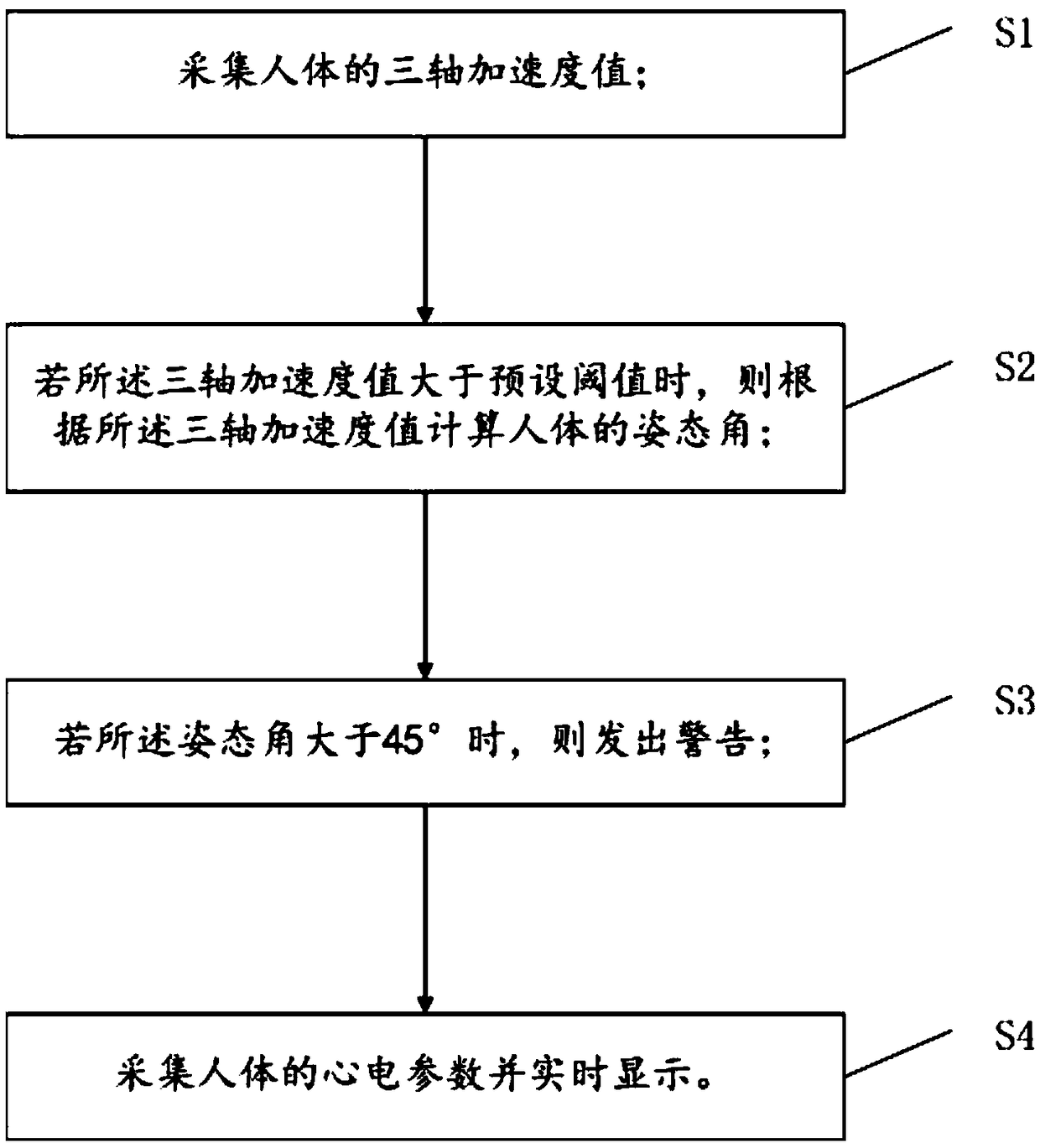 采集人体的三轴加速度值；

S1

若所述三轴加速度值大于预设阈值时，则根据所述三轴加速度值计算人体的姿态角；

S2

若所述姿态角大于45°时，则发出警告；

S3

采集人体的心电参数并实时显示。

S4